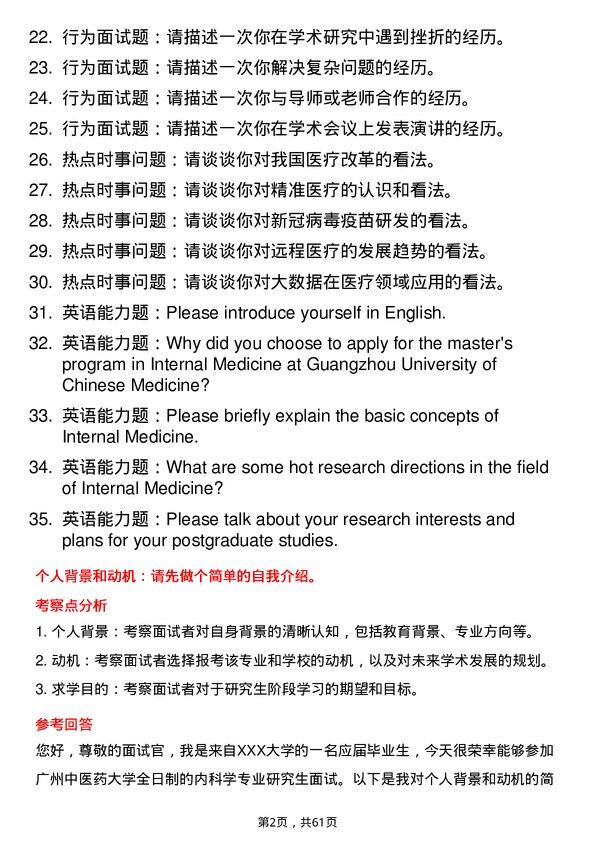 22. 行为面试题：请描述一次你在学术研究中遇到挫折的经历。

23. 行为面试题：请描述一次你解决复杂问题的经历。

24. 行为面试题：请描述一次你与导师或老师合作的经历。

25. 行为面试题：请描述一次你在学术会议上发表演讲的经历。

26. 热点时事问题：请谈谈你对我国医疗改革的看法。

27. 热点时事问题：请谈谈你对精准医疗的认识和看法。

28. 热点时事问题：请谈谈你对新冠病毒疫苗研发的看法。

29. 热点时事问题：请谈谈你对远程医疗的发展趋势的看法。

30. 热点时事问题：请谈谈你对大数据在医疗领域应用的看法。

31. 英语能力题：Please introduce yourself in English.

32. 英语能力题：Why did you choose to apply for the master's program in Internal Medicine at Guangzhou University of Chinese Medicine?

33. 英语能力题：Please briefly explain the basic concepts of Internal Medicine.

34. 英语能力题：What are some hot research directions in the field of Internal Medicine?

35. 英语能力题：Please talk about your research interests and plans for your postgraduate studies.

个人背景和动机：请先做个简单的自我介绍。

考察点分析

1. 个人背景：考察面试者对自身背景的清晰认知，包括教育背景、专业方向等。

2. 动机：考察面试者选择报考该专业和学校的动机，以及对未来学术发展的规划。

3. 求学目的：考察面试者对于研究生阶段学习的期望和目标。

参考回答

您好，尊敬的面试官，我是来自XXX大学的一名应届毕业生，今天很荣幸能够参加广州中医药大学全日制的内科学专业研究生面试。以下是我对个人背景和动机的简

第2页，共61页